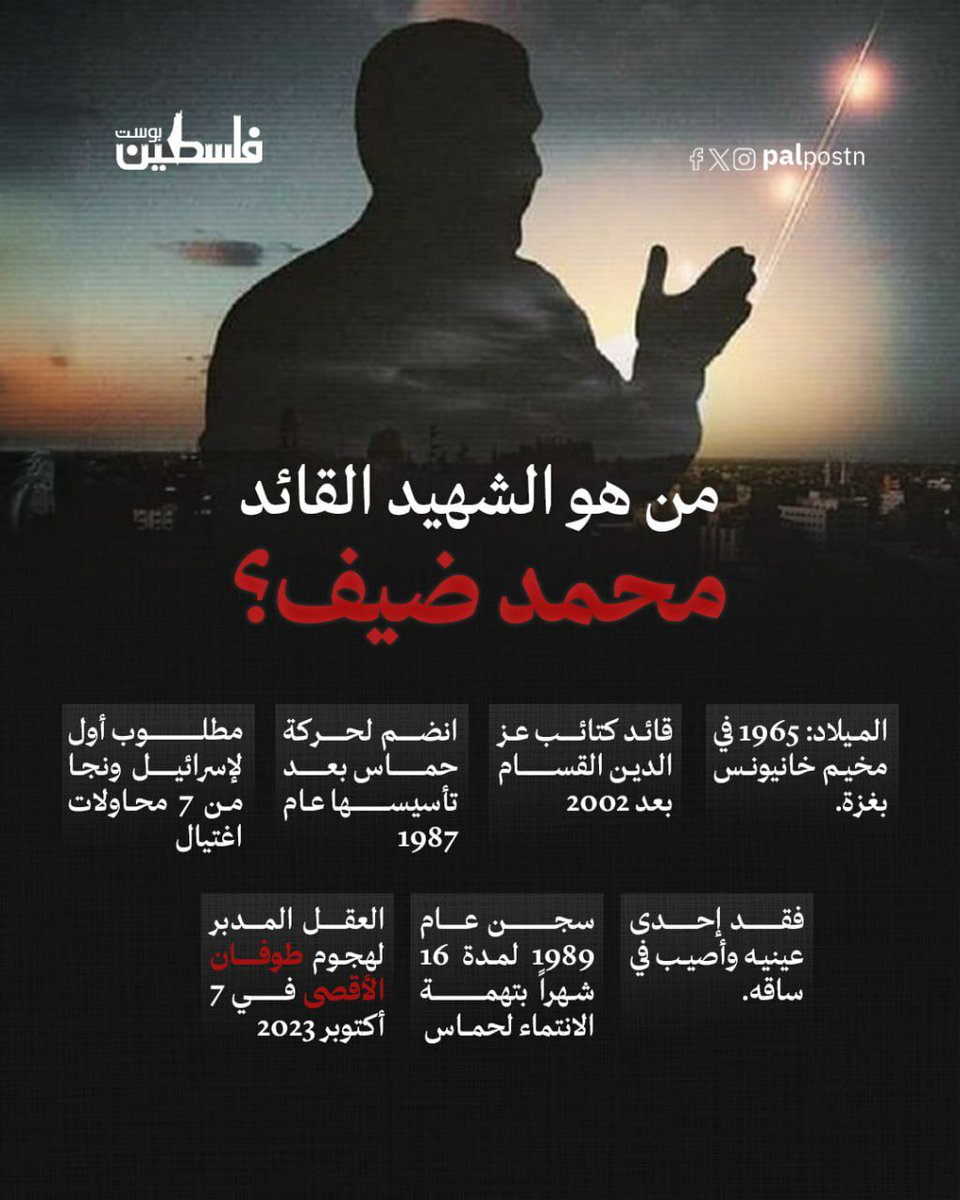 فلسطين بوست

palpostn

من هو الشهيد القائد
محمد ضيف؟

الميلاد: 1965 في مخيم خانيونس بغزة.

قائد كتائب عز الدين القسام بعد 2002

انضم لحركة حماس بعد تأسيسها عام 1987

مطلوب أول لإسرائيل ونجا من 7 محاولات اغتيال

فقد إحدى عينيه وأصيب في ساقه.

سجن عام 1989 لمدة 16 شهراً بتهمة الانتماء لحماس

العقل المدبر لهجوم طوفان الأقصى في 7 أكتوبر 2023